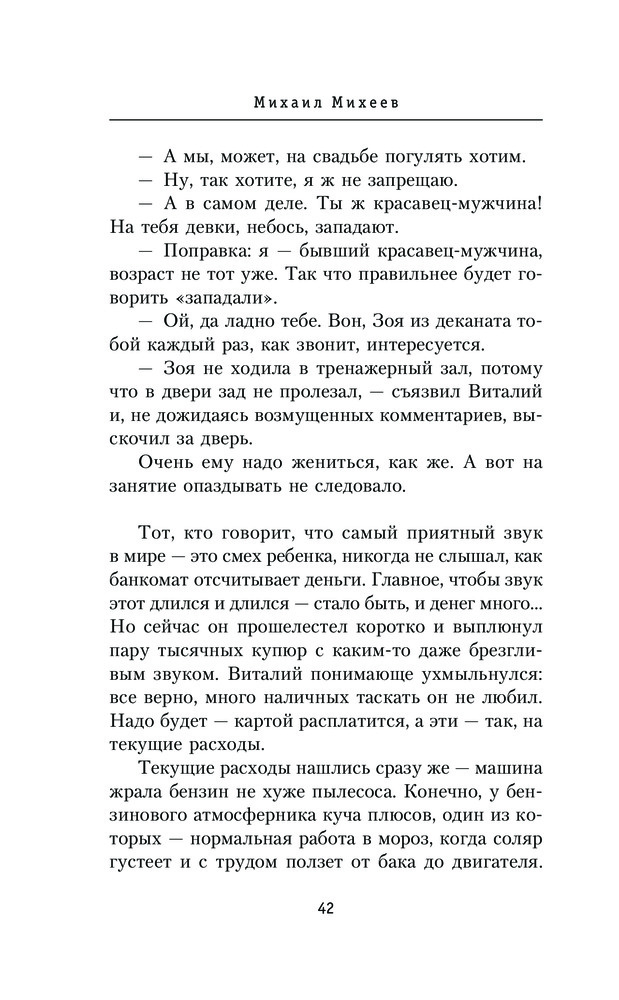 Михаил Михеев

— А мы, может, на свадьбе погулять хотим.

— Ну, так хотите, я ж не запрещаю.

— А в самом деле. Ты ж красавец-мужчина! На тебя девки, небось, западают.

— Поправка: я — бывший красавец-мужчина, возраст не тот уже. Так что правильнее будет говорить «западали».

— Ой, да ладно тебе. Вон, Зоя из деканата тобой каждый раз, как звонит, интересуется.

— Зоя не ходила в тренажерный зал, потому что в двери зад не пролезал, — съязвил Виталий и, не дожидаясь возмущенных комментариев, выскочил за дверь.

Очень ему надо жениться, как же. А вот на занятие опаздывать не следовало.

Тот, кто говорит, что самый приятный звук в мире — это смех ребенка, никогда не слышал, как банкомат отсчитывает деньги. Главное, чтобы звук этот длился и длился — стало быть, и денег много... Но сейчас он прошелестел коротко и выплюнул пару тысячных купюр с каким-то даже брезгливым звуком. Виталий понимающе ухмыльнулся: все верно, много наличных таскать он не любил. Надо будет — картой расплатится, а эти — так, на текущие расходы.

Текущие расходы нашлись сразу же — машина жрала бензин не хуже пылесоса. Конечно, у бензинового атмосферника куча плюсов, один из которых — нормальная работа в мороз, когда соляр густеет и с трудом ползет от бака до двигателя.

42